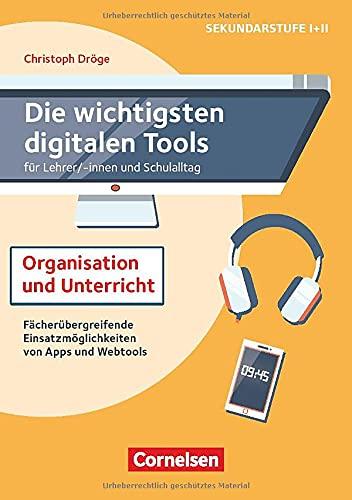 Urheberrechtlich geschütztes Material

SEKUNDARSTUFE I+II

Christoph Dröge

Die wichtigsten digitalen Tools
für Lehrer/-innen und Schulalltag

Organisation und Unterricht

Fächerübergreifende Einsatzmöglichkeiten von Apps und Webtools

09:45

Cornelsen

Urheberrechtlich geschütztes Material